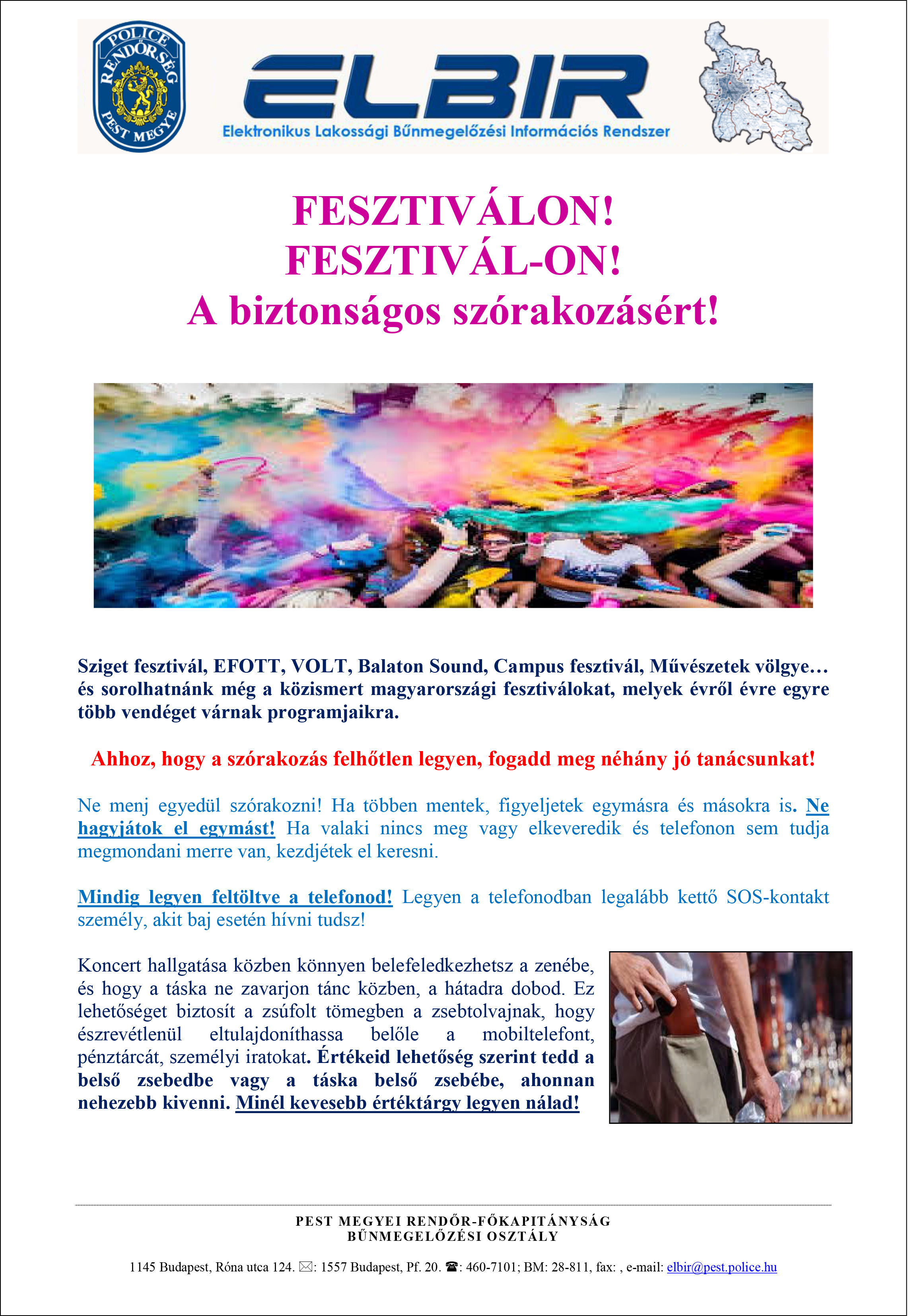 POLICE RENDŐRSÉG PEST MEGYE

ELBIR

Elektronikus Lakossági Bűnmegelőzési Információs Rendszer

FESZTIVÁLON!
FESZTIVÁL-ON!
A biztonságos szórakozásért!

Sziget fesztivál, EFOTT, VOLT, Balaton Sound, Campus fesztivál, Művészetek völgye… és sorolhatnánk még a közismert magyarországi fesztiválokat, melyek évről évre egyre több vendéget várnak programjaikra.

Ahhoz, hogy a szórakozás felhőtlen legyen, fogadd meg néhány jó tanácsunkat!

Ne menj egyedül szórakozni! Ha többen mentek, figyeljetek egymásra és másokra is. Ne hagyjátok el egymást! Ha valaki nincs meg vagy elkeveredik és telefonon sem tudja megmondani merre van, kezdjétek el keresni.

Mindig legyen feltöltve a telefonod! Legyen a telefonodban legalább kettő SOS-kontakt személy, akit baj esetén hívni tudsz!

Koncert hallgatása közben könnyen belefeledkezhetsz a zenébe, és hogy a táska ne zavarjon tánc közben, a hátadra dobod. Ez lehetőséget biztosít a zsúfolt tömegben a zsebtolvajnak, hogy észrevétlenül eltulajdoníthassa belőle a mobiltelefont, pénztárcát, személyi iratokat. Értékeid lehetőség szerint tedd a belső zsebedbe vagy a táska belső zsebébe, ahonnan nehezebb kivenni. Minél kevesebb értéktárgy legyen nálad!

PEST MEGYEI RENDŐR-FŐKAPITÁNYSÁG
BŰNMEGELŐZÉSI OSZTÁLY

1145 Budapest, Róna utca 124. ✉: 1557 Budapest, Pf. 20. ☎: 460-7101; BM: 28-811, fax: , e-mail: elbir@pest.police.hu